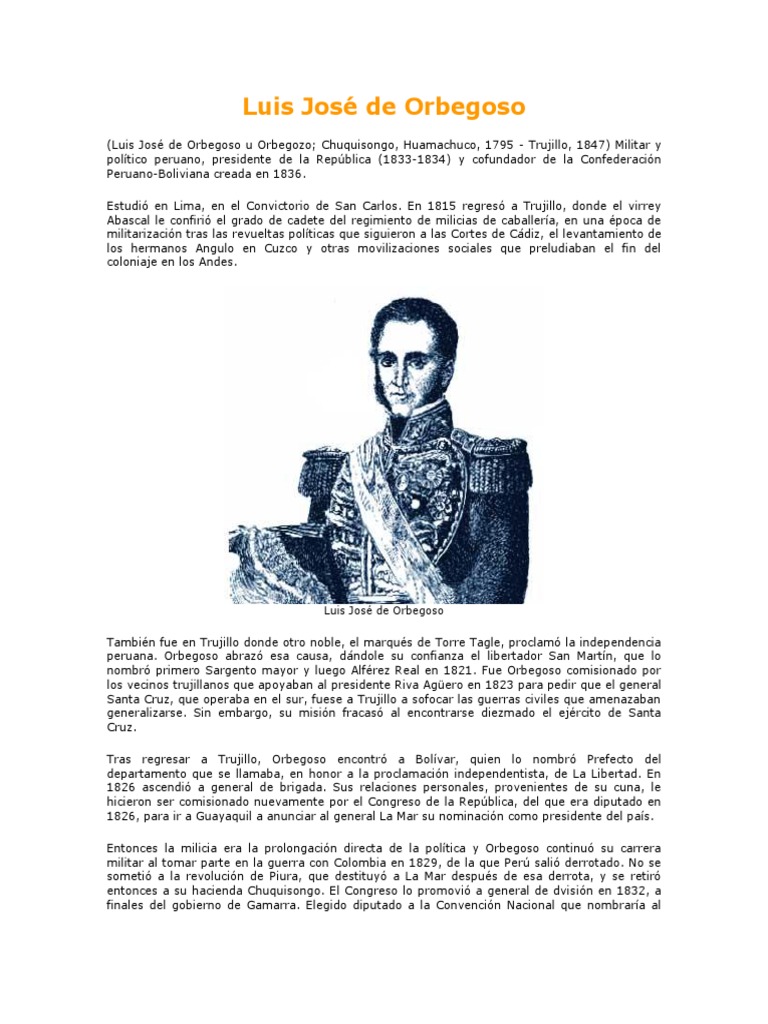 Luis José de Orbegoso

(Luis José de Orbegoso u Orbegozo; Chuquisongo, Huamachuco, 1795 - Trujillo, 1847) Militar y político peruano, presidente de la República (1833-1834) y cofundador de la Confederación Peruano-Boliviana creada en 1836.

Estudió en Lima, en el Convictorio de San Carlos. En 1815 regresó a Trujillo, donde el virrey Abascal le confirió el grado de cadete del regimiento de milicias de caballería, en una época de militarización tras las revueltas políticas que siguieron a las Cortes de Cádiz, el levantamiento de los hermanos Angulo en Cuzco y otras movilizaciones sociales que preludiaban el fin del coloniaje en los Andes.

Luis José de Orbegoso

También fue en Trujillo donde otro noble, el marqués de Torre Tagle, proclamó la independencia peruana. Orbegoso abrazó esa causa, dándole su confianza el libertador San Martín, que lo nombró primero Sargento mayor y luego Alférez Real en 1821. Fue Orbegoso comisionado por los vecinos trujillanos que apoyaban al presidente Riva Agüero en 1823 para pedir que el general Santa Cruz, que operaba en el sur, fuese a Trujillo a sofocar las guerras civiles que amenazaban generalizarse. Sin embargo, su misión fracasó al encontrarse diezmado el ejército de Santa Cruz.

Tras regresar a Trujillo, Orbegoso encontró a Bolívar, quien lo nombró Prefecto del departamento que se llamaba, en honor a la proclamación independentista, de La Libertad. En 1826 ascendió a general de brigada. Sus relaciones personales, provenientes de su cuna, le hicieron ser comisionado nuevamente por el Congreso de la República, del que era diputado en 1826, para ir a Guayaquil a anunciar al general La Mar su nominación como presidente del país.

Entonces la milicia era la prolongación directa de la política y Orbegoso continuó su carrera militar al tomar parte en la guerra con Colombia en 1829, de la que Perú salió derrotado. No se sometió a la revolución de Piura, que destituyó a La Mar después de esa derrota, y se retiró entonces a su hacienda Chuquisongo. El Congreso lo promovió a general de dvisión en 1832, a finales del gobierno de Gamarra. Elegido diputado a la Convención Nacional que nombraría al